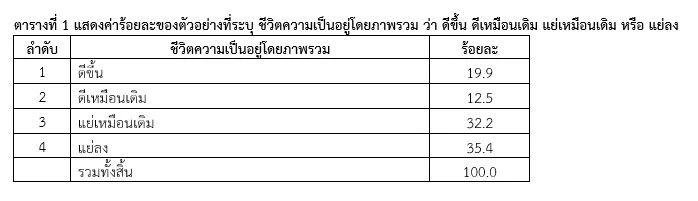 ตารางที่ 1 แสดงค่าร้อยละของตัวอย่างที่ระบุ ชีวิตความเป็นอยู่โดยภาพรวม ว่า ดีขึ้น ดีเหมือนเดิม แย่เหมือนเดิม หรือ แย่ลง

| ลำดับ | ชีวิตความเป็นอยู่โดยภาพรวม | ร้อยละ |
|---|---|---|
| 1 | ดีขึ้น | 19.9 |
| 2 | ดีเหมือนเดิม | 12.5 |
| 3 | แย่เหมือนเดิม | 32.2 |
| 4 | แย่ลง | 35.4 |
|  | รวมทั้งสิ้น | 100.0 |